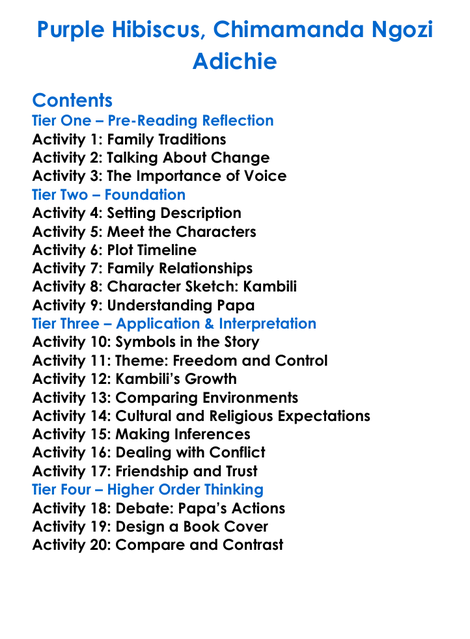 Purple Hibiscus, Chimamanda Ngozi Adichie

Contents
Tier One – Pre-Reading Reflection
Activity 1: Family Traditions
Activity 2: Talking About Change
Activity 3: The Importance of Voice
Tier Two – Foundation
Activity 4: Setting Description
Activity 5: Meet the Characters
Activity 6: Plot Timeline
Activity 7: Family Relationships
Activity 8: Character Sketch: Kambili
Activity 9: Understanding Papa
Tier Three – Application & Interpretation
Activity 10: Symbols in the Story
Activity 11: Theme: Freedom and Control
Activity 12: Kambili's Growth
Activity 13: Comparing Environments
Activity 14: Cultural and Religious Expectations
Activity 15: Making Inferences
Activity 16: Dealing with Conflict
Activity 17: Friendship and Trust
Tier Four – Higher Order Thinking
Activity 18: Debate: Papa's Actions
Activity 19: Design a Book Cover
Activity 20: Compare and Contrast